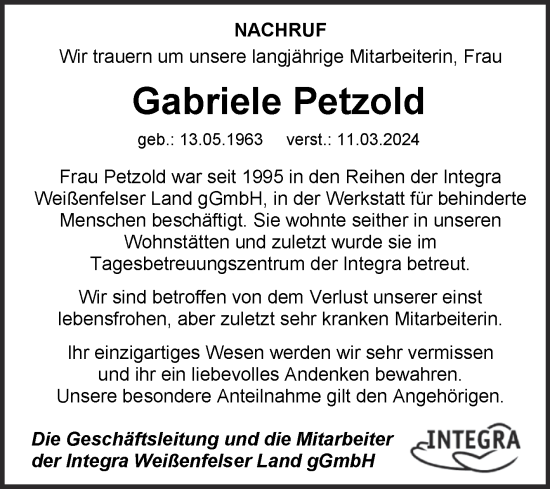 NACHRUF
Wir trauern um unsere langjährige Mitarbeiterin, Frau

Gabriele Petzold

geb.: 13.05.1963 verst.: 11.03.2024

Frau Petzold war seit 1995 in den Reihen der Integra Weißenfelser Land gGmbH, in der Werkstatt für behinderte Menschen beschäftigt. Sie wohnte seither in unseren Wohnstätten und zuletzt wurde sie im Tagesbetreuungszentrum der Integra betreut.

Wir sind betroffen von dem Verlust unserer einst lebensfrohen, aber zuletzt sehr kranken Mitarbeiterin.

Ihr einzigartiges Wesen werden wir sehr vermissen und ihr ein liebevolles Andenken bewahren.
Unsere besondere Anteilnahme gilt den Angehörigen.

Die Geschäftsleitung und die Mitarbeiter der Integra Weißenfelser Land gGmbH

INTEGRA